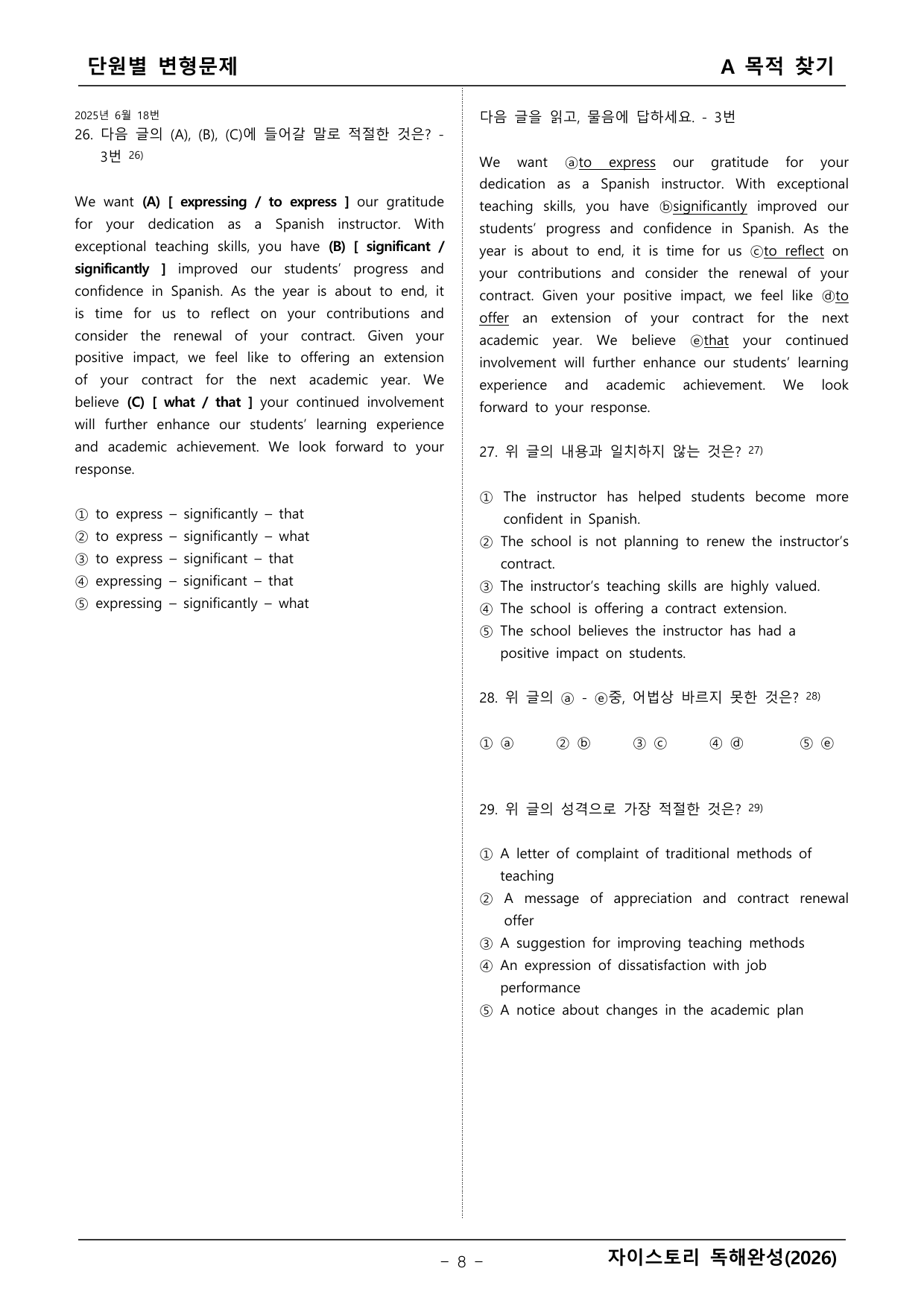 단원별 변형문제

A 목적 찾기

2025년 6월 18번

26. 다음 글의 (A), (B), (C)에 들어갈 말로 적절한 것은? - 3번 $^{26)}$

We want (A) [ expressing / to express ] our gratitude for your dedication as a Spanish instructor. With exceptional teaching skills, you have (B) [ significant / significantly ] improved our students' progress and confidence in Spanish. As the year is about to end, it is time for us to reflect on your contributions and consider the renewal of your contract. Given your positive impact, we feel like to offering an extension of your contract for the next academic year. We believe (C) [ what / that ] your continued involvement will further enhance our students' learning experience and academic achievement. We look forward to your response.

① to express – significantly – that
② to express – significantly – what
③ to express – significant – that
④ expressing – significant – that
⑤ expressing – significantly – what

다음 글을 읽고, 물음에 답하세요. - 3번

We want ⓐto express our gratitude for your dedication as a Spanish instructor. With exceptional teaching skills, you have ⓑsignificantly improved our students' progress and confidence in Spanish. As the year is about to end, it is time for us ⓒto reflect on your contributions and consider the renewal of your contract. Given your positive impact, we feel like ⓓto offer an extension of your contract for the next academic year. We believe ⓔthat your continued involvement will further enhance our students' learning experience and academic achievement. We look forward to your response.

27. 위 글의 내용과 일치하지 않는 것은? $^{27)}$

① The instructor has helped students become more confident in Spanish.
② The school is not planning to renew the instructor's contract.
③ The instructor's teaching skills are highly valued.
④ The school is offering a contract extension.
⑤ The school believes the instructor has had a positive impact on students.

28. 위 글의 ⓐ - ⓔ중, 어법상 바르지 못한 것은? $^{28)}$

① ⓐ ② ⓑ ③ ⓒ ④ ⓓ ⑤ ⓔ

29. 위 글의 성격으로 가장 적절한 것은? $^{29)}$

① A letter of complaint of traditional methods of teaching
② A message of appreciation and contract renewal offer
③ A suggestion for improving teaching methods
④ An expression of dissatisfaction with job performance
⑤ A notice about changes in the academic plan

- 8 -

자이스토리 독해완성(2026)